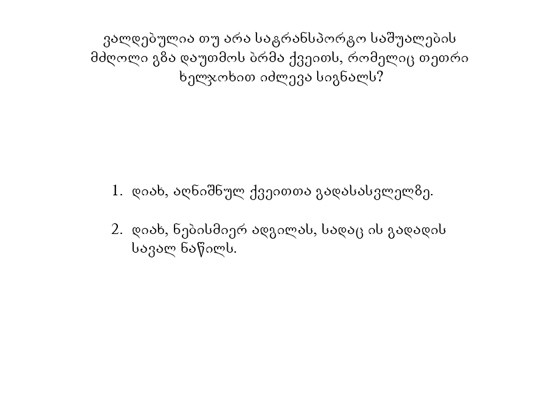 ვალდებულია თუ არა სატრანსპორტო საშუალების მძღოლი გზა დაუთმოს ბრმა ქვეითს, რომელიც თეთრი ხელჯოხით იძლევა სიგნალს?

1. დიახ, აღნიშნულ ქვეითთა გადასასვლელზე.

2. დიახ, ნებისმიერ ადგილას, სადაც ის გადადის სავალ ნაწილს.